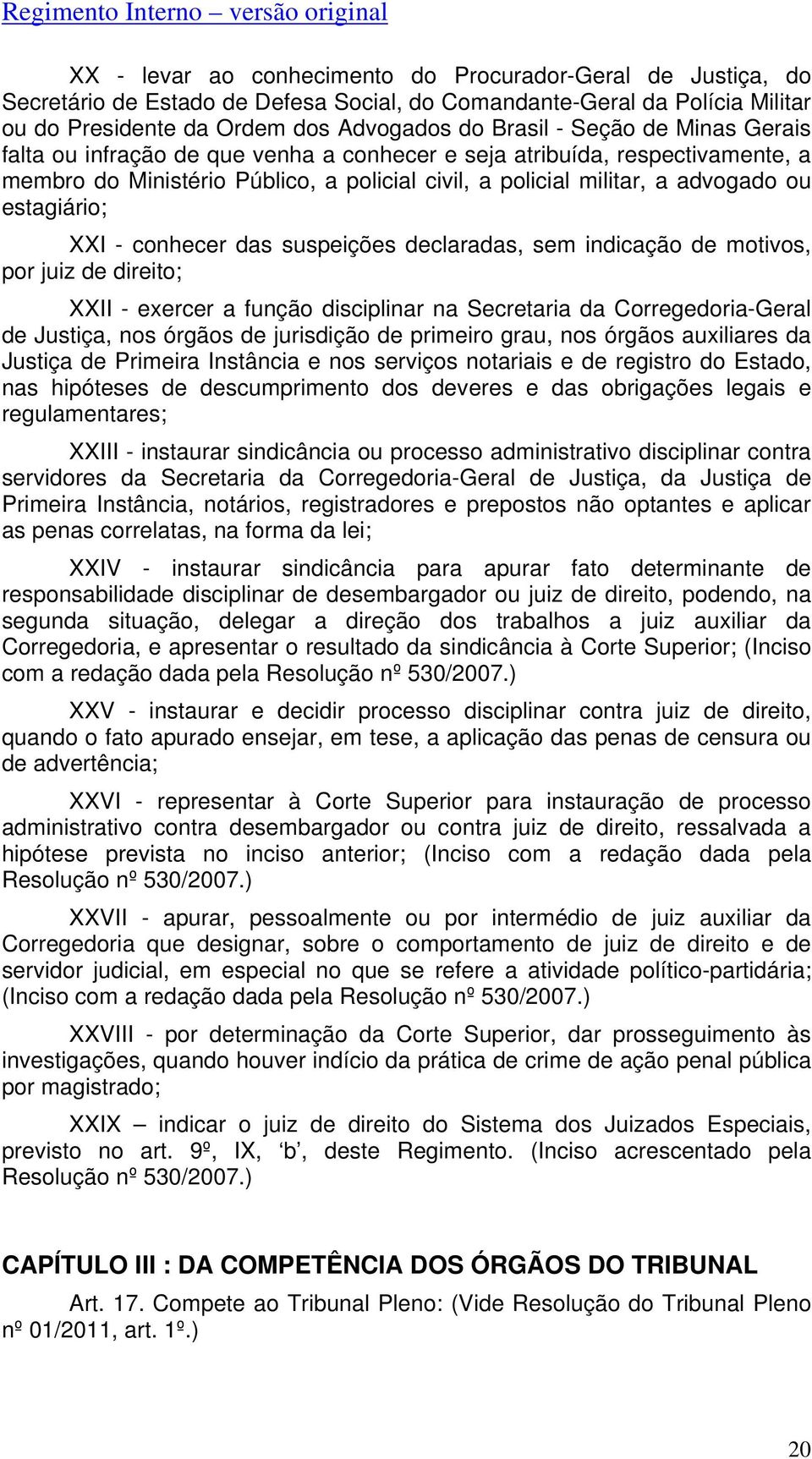 Regimento Interno – versão original

XX - levar ao conhecimento do Procurador-Geral de Justiça, do Secretário de Estado de Defesa Social, do Comandante-Geral da Polícia Militar ou do Presidente da Ordem dos Advogados do Brasil - Seção de Minas Gerais falta ou infração de que venha a conhecer e seja atribuída, respectivamente, a membro do Ministério Público, a policial civil, a policial militar, a advogado ou estagiário;

XXI - conhecer das suspeições declaradas, sem indicação de motivos, por juiz de direito;

XXII - exercer a função disciplinar na Secretaria da Corregedoria-Geral de Justiça, nos órgãos de jurisdição de primeiro grau, nos órgãos auxiliares da Justiça de Primeira Instância e nos serviços notariais e de registro do Estado, nas hipóteses de descumprimento dos deveres e das obrigações legais e regulamentares;

XXIII - instaurar sindicância ou processo administrativo disciplinar contra servidores da Secretaria da Corregedoria-Geral de Justiça, da Justiça de Primeira Instância, notários, registradores e prepostos não optantes e aplicar as penas correlatas, na forma da lei;

XXIV - instaurar sindicância para apurar fato determinante de responsabilidade disciplinar de desembargador ou juiz de direito, podendo, na segunda situação, delegar a direção dos trabalhos a juiz auxiliar da Corregedoria, e apresentar o resultado da sindicância à Corte Superior; (Inciso com a redação dada pela Resolução nº 530/2007.)

XXV - instaurar e decidir processo disciplinar contra juiz de direito, quando o fato apurado ensejar, em tese, a aplicação das penas de censura ou de advertência;

XXVI - representar à Corte Superior para instauração de processo administrativo contra desembargador ou contra juiz de direito, ressalvada a hipótese prevista no inciso anterior; (Inciso com a redação dada pela Resolução nº 530/2007.)

XXVII - apurar, pessoalmente ou por intermédio de juiz auxiliar da Corregedoria que designar, sobre o comportamento de juiz de direito e de servidor judicial, em especial no que se refere a atividade político-partidária; (Inciso com a redação dada pela Resolução nº 530/2007.)

XXVIII - por determinação da Corte Superior, dar prosseguimento às investigações, quando houver indício da prática de crime de ação penal pública por magistrado;

XXIX – indicar o juiz de direito do Sistema dos Juizados Especiais, previsto no art. 9º, IX, ‘b’, deste Regimento. (Inciso acrescentado pela Resolução nº 530/2007.)

CAPÍTULO III : DA COMPETÊNCIA DOS ÓRGÃOS DO TRIBUNAL

Art. 17. Compete ao Tribunal Pleno: (Vide Resolução do Tribunal Pleno nº 01/2011, art. 1º.)

20